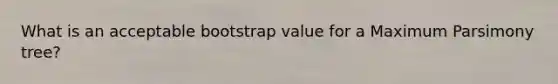 What is an acceptable bootstrap value for a Maximum Parsimony tree?